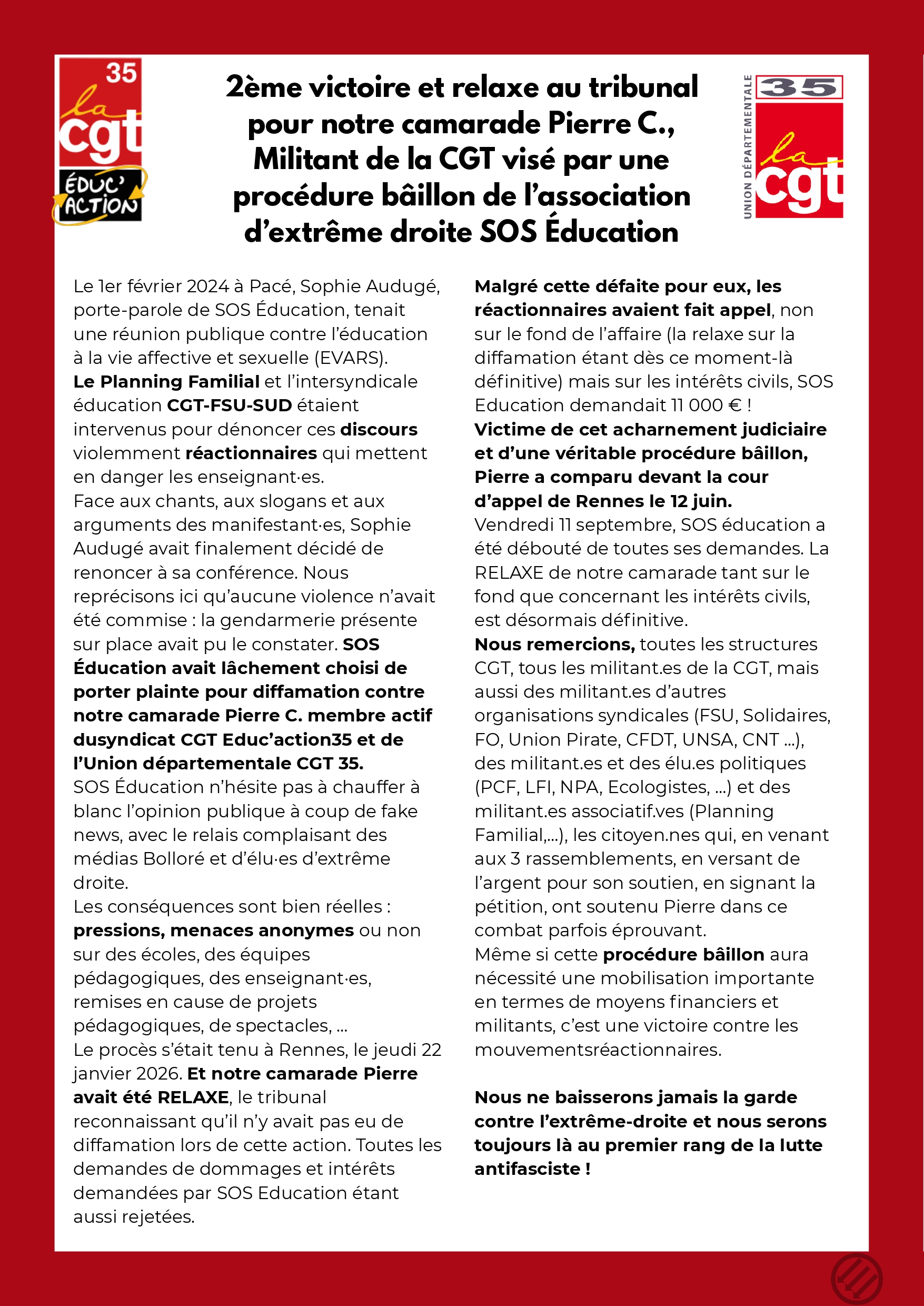 35
la
cgt
ÉDUC'
ACTION

2ème victoire et relaxe au tribunal pour notre camarade Pierre C., Militant de la CGT visé par une procédure bâillon de l'association d'extrême droite SOS Éducation

UNION DÉPARTEMENTALE
35
la
cgt

Le 1er février 2024 à Pacé, Sophie Audugé, porte-parole de SOS Éducation, tenait une réunion publique contre l'éducation à la vie affective et sexuelle (EVARS). Le Planning Familial et l'intersyndicale éducation CGT-FSU-SUD étaient intervenus pour dénoncer ces discours violemment réactionnaires qui mettent en danger les enseignant·es. Face aux chants, aux slogans et aux arguments des manifestant·es, Sophie Audugé avait finalement décidé de renoncer à sa conférence. Nous reprécisons ici qu'aucune violence n'avait été commise : la gendarmerie présente sur place avait pu le constater. SOS Éducation avait lâchement choisi de porter plainte pour diffamation contre notre camarade Pierre C. membre actif dusyndicat CGT Educ'action35 et de l'Union départementale CGT 35. SOS Éducation n'hésite pas à chauffer à blanc l'opinion publique à coup de fake news, avec le relais complaisant des médias Bolloré et d'élu·es d'extrême droite. Les conséquences sont bien réelles : pressions, menaces anonymes ou non sur des écoles, des équipes pédagogiques, des enseignant·es, remises en cause de projets pédagogiques, de spectacles, ... Le procès s'était tenu à Rennes, le jeudi 22 janvier 2026. Et notre camarade Pierre avait été RELAXE, le tribunal reconnaissant qu'il n'y avait pas eu de diffamation lors de cette action. Toutes les demandes de dommages et intérêts demandées par SOS Education étant aussi rejetées.

Malgré cette défaite pour eux, les réactionnaires avaient fait appel, non sur le fond de l'affaire (la relaxe sur la diffamation étant dès ce moment-là définitive) mais sur les intérêts civils, SOS Education demandait 11 000 € ! Victime de cet acharnement judiciaire et d'une véritable procédure bâillon, Pierre a comparu devant la cour d'appel de Rennes le 12 juin. Vendredi 11 septembre, SOS éducation a été débouté de toutes ses demandes. La RELAXE de notre camarade tant sur le fond que concernant les intérêts civils, est désormais définitive. Nous remercions, toutes les structures CGT, tous les militant.es de la CGT, mais aussi des militant.es d'autres organisations syndicales (FSU, Solidaires, FO, Union Pirate, CFDT, UNSA, CNT ...), des militant.es et des élu.es politiques (PCF, LFI, NPA, Ecologistes, ...) et des militant.es associatif.ves (Planning Familial,...), les citoyen.nes qui, en venant aux 3 rassemblements, en versant de l'argent pour son soutien, en signant la pétition, ont soutenu Pierre dans ce combat parfois éprouvant. Même si cette procédure bâillon aura nécessité une mobilisation importante en termes de moyens financiers et militants, c'est une victoire contre les mouvementsréactionnaires.

Nous ne baisserons jamais la garde contre l'extrême-droite et nous serons toujours là au premier rang de la lutte antifasciste !